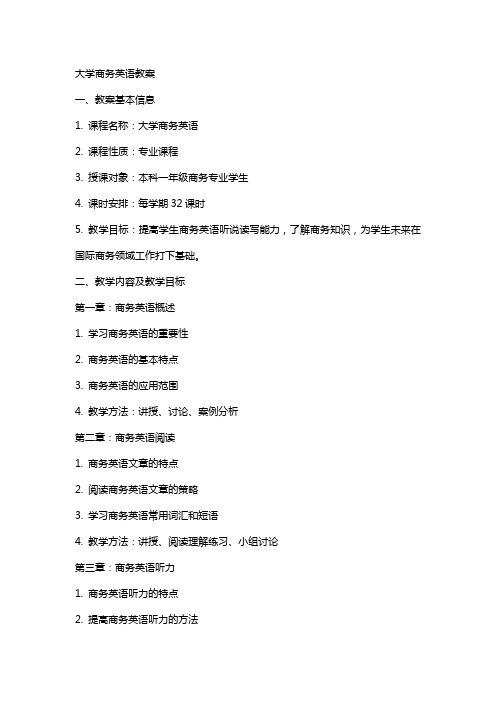 大学商务英语教案

一、教案基本信息

1. 课程名称：大学商务英语

2. 课程性质：专业课程

3. 授课对象：本科一年级商务专业学生

4. 课时安排：每学期 32 课时

5. 教学目标：提高学生商务英语听说读写能力，了解商务知识，为学生未来在国际商务领域工作打下基础。

二、教学内容及教学目标

第一章：商务英语概述

1. 学习商务英语的重要性

2. 商务英语的基本特点

3. 商务英语的应用范围

4. 教学方法：讲授、讨论、案例分析

第二章：商务英语阅读

1. 商务英语文章的特点

2. 阅读商务英语文章的策略

3. 学习商务英语常用词汇和短语

4. 教学方法：讲授、阅读理解练习、小组讨论

第三章：商务英语听力

1. 商务英语听力的特点

2. 提高商务英语听力的方法